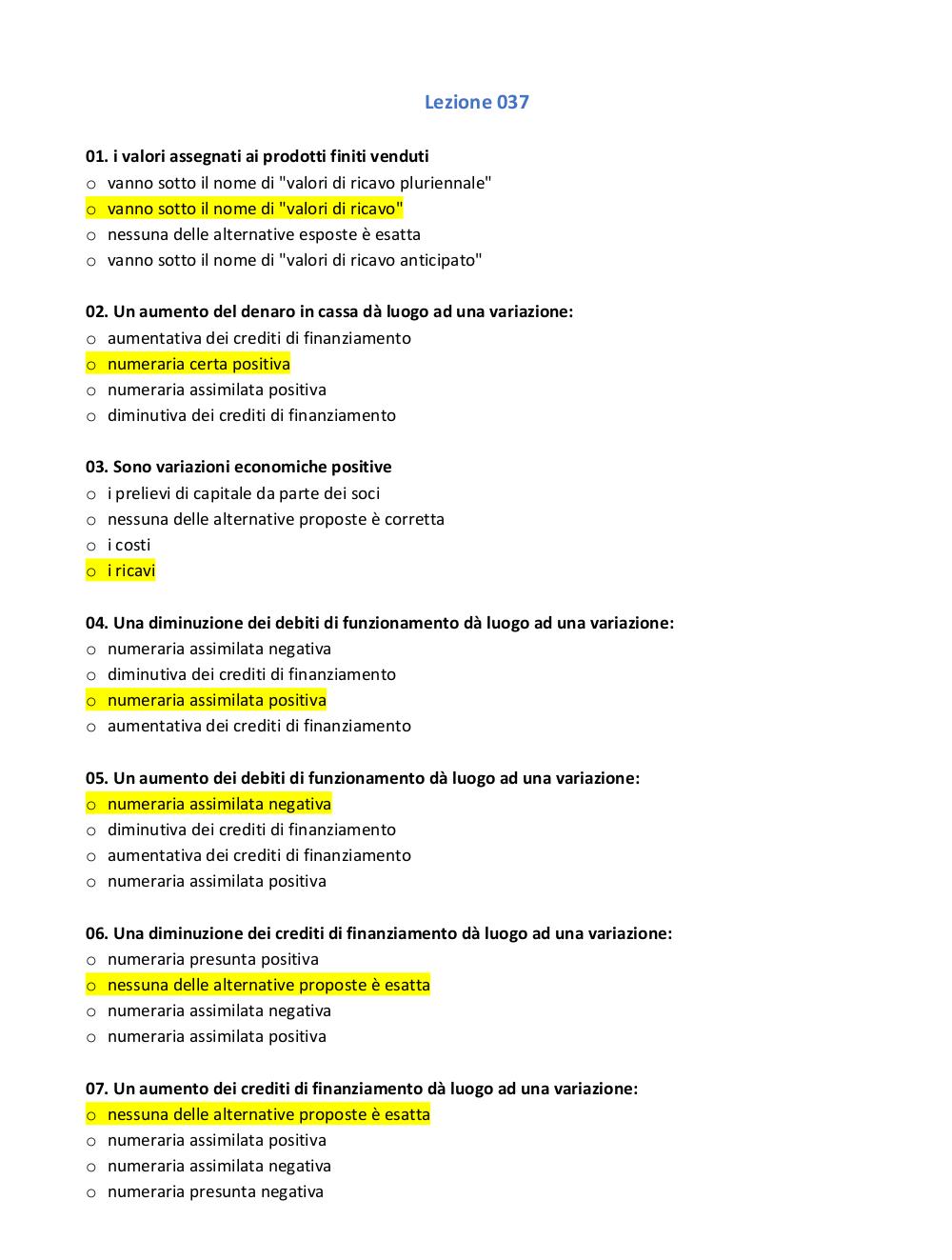 Lezione 037

01. i valori assegnati ai prodotti finiti venduti
o vanno sotto il nome di "valori di ricavo pluriennale"
o vanno sotto il nome di "valori di ricavo"
o nessuna delle alternative esposte è esatta
o vanno sotto il nome di "valori di ricavo anticipato"

02. Un aumento del denaro in cassa dà luogo ad una variazione:
o aumentativa dei crediti di finanziamento
o numeraria certa positiva
o numeraria assimilata positiva
o diminutiva dei crediti di finanziamento

03. Sono variazioni economiche positive
o i prelievi di capitale da parte dei soci
o nessuna delle alternative proposte è corretta
o i costi
o i ricavi

04. Una diminuzione dei debiti di funzionamento dà luogo ad una variazione:
o numeraria assimilata negativa
o diminutiva dei crediti di finanziamento
o numeraria assimilata positiva
o aumentativa dei crediti di finanziamento

05. Un aumento dei debiti di funzionamento dà luogo ad una variazione:
o numeraria assimilata negativa
o diminutiva dei crediti di finanziamento
o aumentativa dei crediti di finanziamento
o numeraria assimilata positiva

06. Una diminuzione dei crediti di finanziamento dà luogo ad una variazione:
o numeraria presunta positiva
o nessuna delle alternative proposte è esatta
o numeraria assimilata negativa
o numeraria assimilata positiva

07. Un aumento dei crediti di finanziamento dà luogo ad una variazione:
o nessuna delle alternative proposte è esatta
o numeraria assimilata positiva
o numeraria assimilata negativa
o numeraria presunta negativa